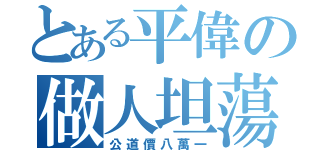 とある平偉の
做人坦蕩
公道價八萬一